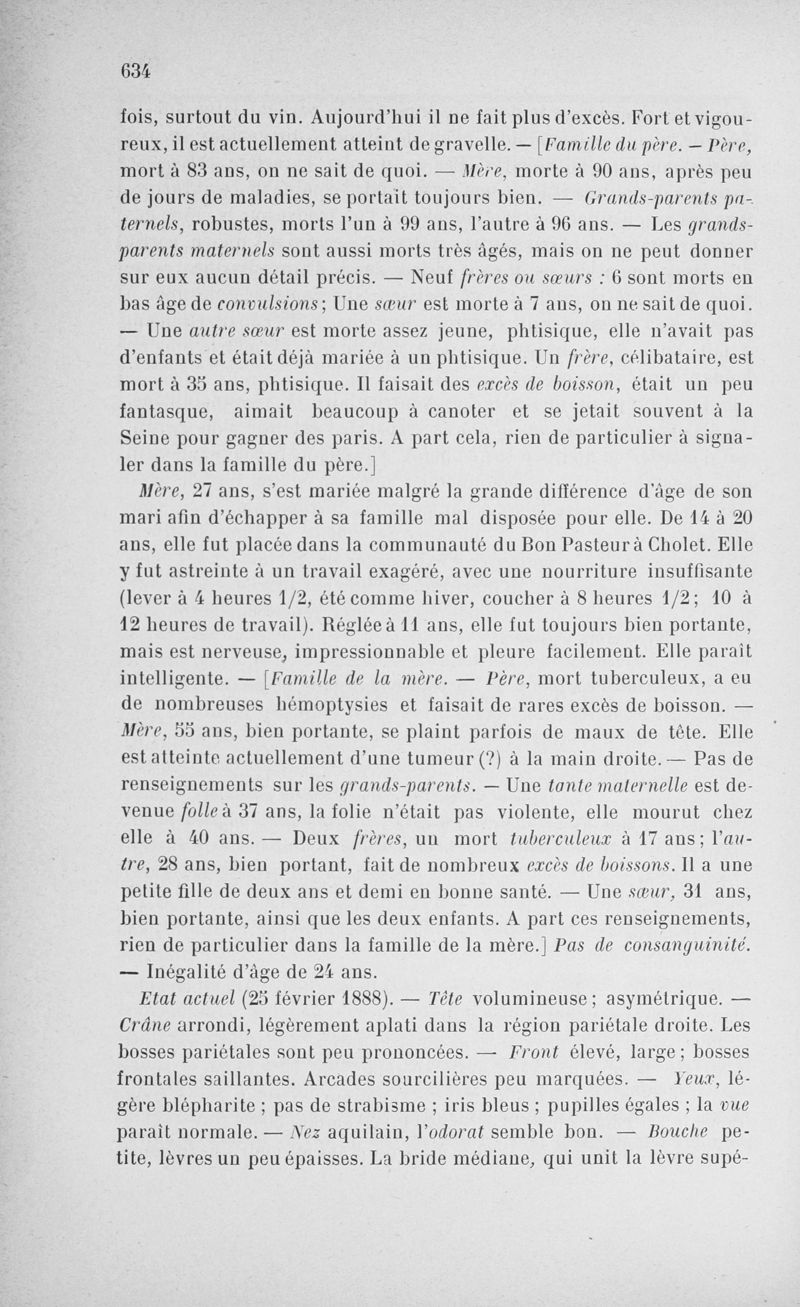 634

fois, surtout du vin. Aujourd'hui il ne fait plus d'excès. Fort et vigoureux, il est actuellement atteint de gravelle. — [Famille du père. — Père, mort à 83 ans, on ne sait de quoi. — Mère, morte à 90 ans, après peu de jours de maladies, se portait toujours bien. — Grands-parents paternels, robustes, morts l'un à 99 ans, l'autre à 96 ans. — Les grands-parents maternels sont aussi morts très âgés, mais on ne peut donner sur eux aucun détail précis. — Neuf frères ou sœurs : 6 sont morts en bas âge de convulsions; Une sœur est morte à 7 ans, on ne sait de quoi. — Une autre sœur est morte assez jeune, phtisique, elle n'avait pas d'enfants et était déjà mariée à un phtisique. Un frère, célibataire, est mort à 35 ans, phtisique. Il faisait des excès de boisson, était un peu fantasque, aimait beaucoup à canoter et se jetait souvent à la Seine pour gagner des paris. A part cela, rien de particulier à signaler dans la famille du père.]

Mère, 27 ans, s'est mariée malgré la grande différence d'âge de son mari afin d'échapper à sa famille mal disposée pour elle. De 14 à 20 ans, elle fut placée dans la communauté du Bon Pasteur à Cholet. Elle y fut astreinte à un travail exagéré, avec une nourriture insuffisante (lever à 4 heures 1/2, été comme hiver, coucher à 8 heures 1/2; 10 à 12 heures de travail). Réglée à 11 ans, elle fut toujours bien portante, mais est nerveuse, impressionnable et pleure facilement. Elle paraît intelligente. — [Famille de la mère. — Père, mort tuberculeux, a eu de nombreuses hémoptysies et faisait de rares excès de boisson. — Mère, 55 ans, bien portante, se plaint parfois de maux de tête. Elle est atteinte actuellement d'une tumeur (?) à la main droite. — Pas de renseignements sur les grands-parents. — Une tante maternelle est devenue folle à 37 ans, la folie n'était pas violente, elle mourut chez elle à 40 ans. — Deux frères, un mort tuberculeux à 17 ans; l'autre, 28 ans, bien portant, fait de nombreux excès de boissons. Il a une petite fille de deux ans et demi en bonne santé. — Une sœur, 31 ans, bien portante, ainsi que les deux enfants. A part ces renseignements, rien de particulier dans la famille de la mère.] Pas de consanguinité. — Inégalité d'âge de 24 ans.

Etat actuel (25 février 1888). — Tête volumineuse; asymétrique. — Crâne arrondi, légèrement aplati dans la région pariétale droite. Les bosses pariétales sont peu prononcées. — Front élevé, large; bosses frontales saillantes. Arcades sourcilières peu marquées. — Yeux, légère blépharite ; pas de strabisme ; iris bleus ; pupilles égales ; la vue paraît normale. — Nez aquilain, l'odorat semble bon. — Bouche petite, lèvres un peu épaisses. La bride médiane, qui unit la lèvre supé-